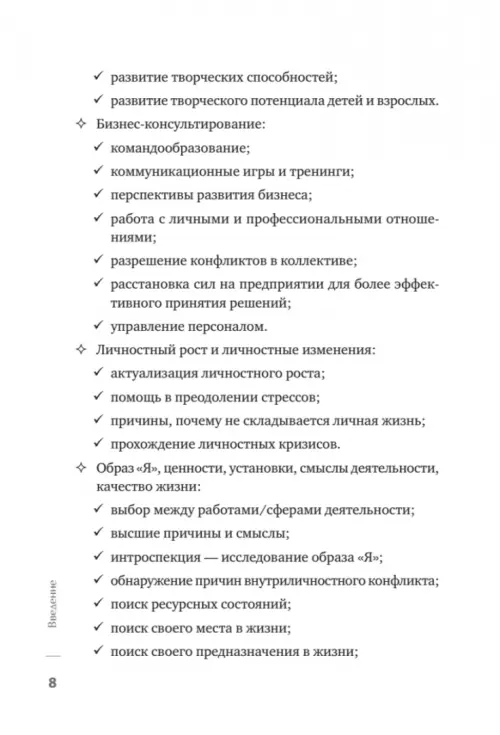 ✓ развитие творческих способностей;

✓ развитие творческого потенциала детей и взрослых.

✧ Бизнес-консультирование:

✓ командообразование;

✓ коммуникационные игры и тренинги;

✓ перспективы развития бизнеса;

✓ работа с личными и профессиональными отношениями;

✓ разрешение конфликтов в коллективе;

✓ расстановка сил на предприятии для более эффективного принятия решений;

✓ управление персоналом.

✧ Личностный рост и личностные изменения:

✓ актуализация личностного роста;

✓ помощь в преодолении стрессов;

✓ причины, почему не складывается личная жизнь;

✓ прохождение личностных кризисов.

✧ Образ «Я», ценности, установки, смыслы деятельности, качество жизни:

✓ выбор между работами/сферами деятельности;

✓ высшие причины и смыслы;

✓ интроспекция — исследование образа «Я»;

✓ обнаружение причин внутриличностного конфликта;

✓ поиск ресурсных состояний;

✓ поиск своего места в жизни;

✓ поиск своего предназначения в жизни;

Введение

8